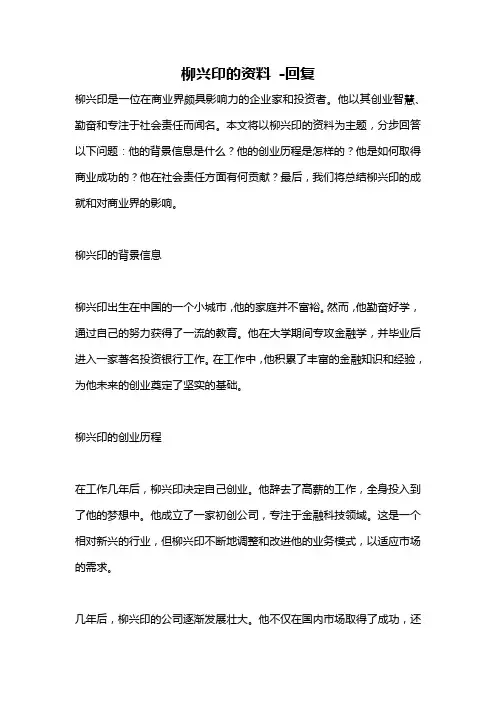 柳兴印的资料 -回复

柳兴印是一位在商业界颇具影响力的企业家和投资者。他以其创业智慧、勤奋和专注于社会责任而闻名。本文将以柳兴印的资料为主题，分步回答以下问题：他的背景信息是什么？他的创业历程是怎样的？他是如何取得商业成功的？他在社会责任方面有何贡献？最后，我们将总结柳兴印的成就和对商业界的影响。

柳兴印的背景信息

柳兴印出生在中国的一个小城市，他的家庭并不富裕。然而，他勤奋好学，通过自己的努力获得了一流的教育。他在大学期间专攻金融学，并毕业后进入一家著名投资银行工作。在工作中，他积累了丰富的金融知识和经验，为他未来的创业奠定了坚实的基础。

柳兴印的创业历程

在工作几年后，柳兴印决定自己创业。他辞去了高薪的工作，全身投入到了他的梦想中。他成立了一家初创公司，专注于金融科技领域。这是一个相对新兴的行业，但柳兴印不断地调整和改进他的业务模式，以适应市场的需求。

几年后，柳兴印的公司逐渐发展壮大。他不仅在国内市场取得了成功，还